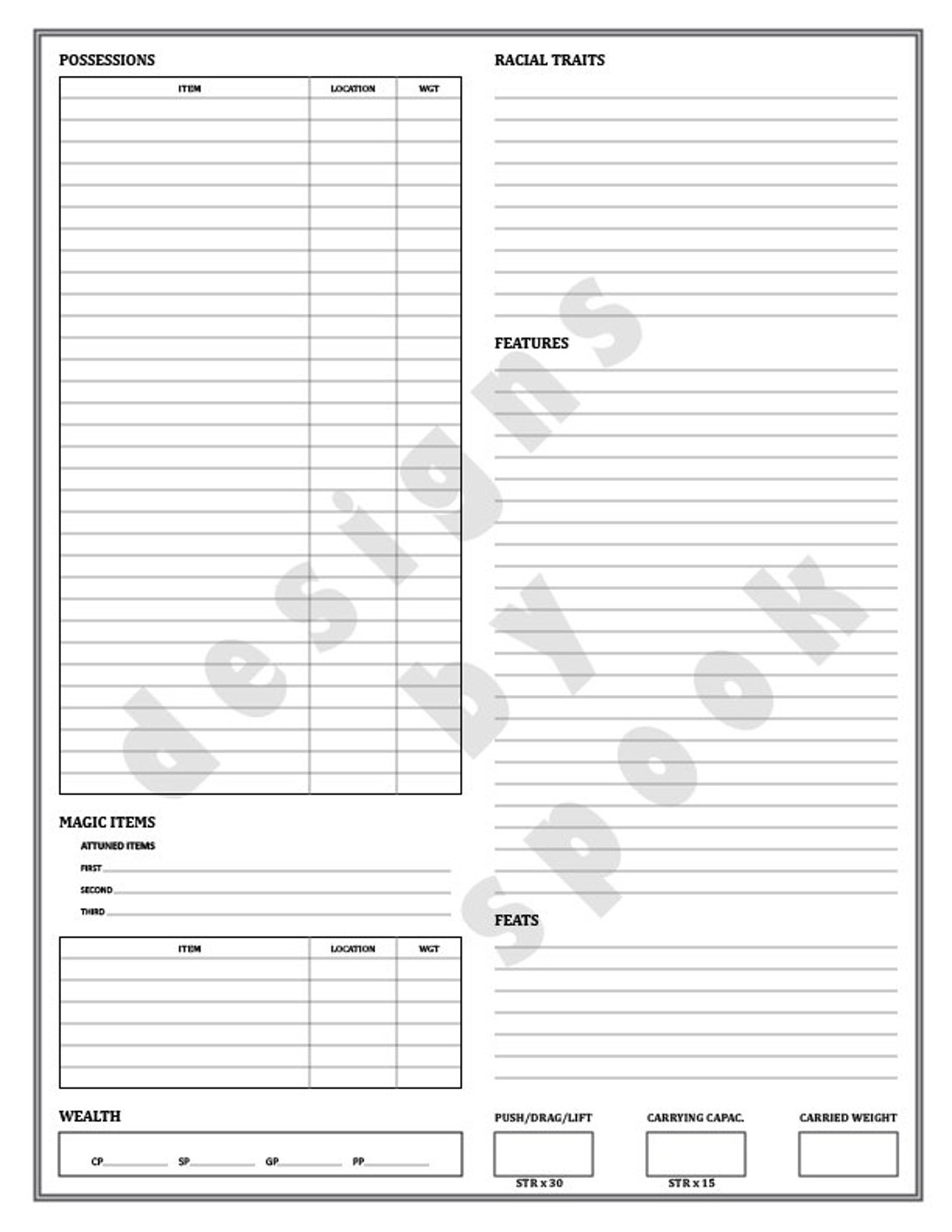 POSSESSIONS

| ITEM | LOCATION | WGT |
|---|---|---|
| | | |

MAGIC ITEMS

ATTUNED ITEMS

FIRST

SECOND

THIRD

| ITEM | LOCATION | WGT |
|---|---|---|
| | | |

WEALTH

CP SP GP PP

RACIAL TRAITS

FEATURES

FEATS

PUSH/DRAG/LIFT

STR x 30

CARRYING CAPAC.

STR x 15

CARRIED WEIGHT

designs by spook